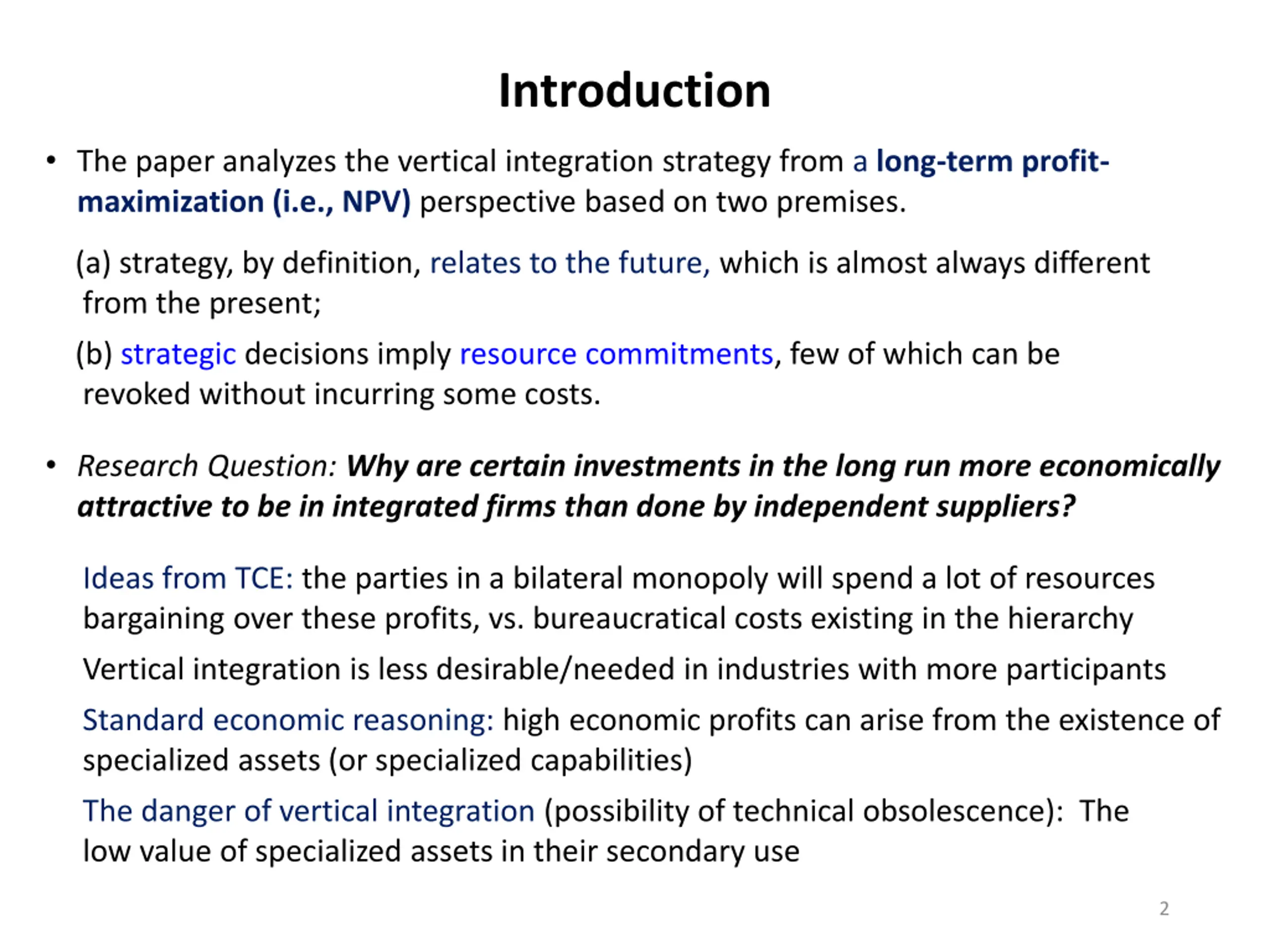 Introduction

• The paper analyzes the vertical integration strategy from a long-term profit-maximization (i.e., NPV) perspective based on two premises.

(a) strategy, by definition, relates to the future, which is almost always different from the present;

(b) strategic decisions imply resource commitments, few of which can be revoked without incurring some costs.

• Research Question: Why are certain investments in the long run more economically attractive to be in integrated firms than done by independent suppliers?

Ideas from TCE: the parties in a bilateral monopoly will spend a lot of resources bargaining over these profits, vs. bureaucratical costs existing in the hierarchy

Vertical integration is less desirable/needed in industries with more participants

Standard economic reasoning: high economic profits can arise from the existence of specialized assets (or specialized capabilities)

The danger of vertical integration (possibility of technical obsolescence): The low value of specialized assets in their secondary use

2